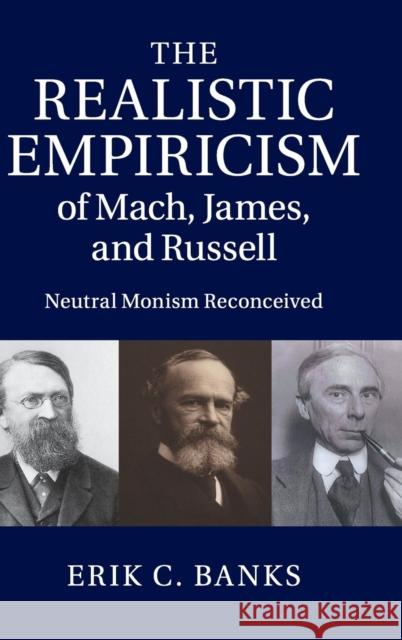 THE
REALISTIC
EMPIRICISM
of Mach, James,
and Russell

Neutral Monism Reconceived

ERIK C. BANKS